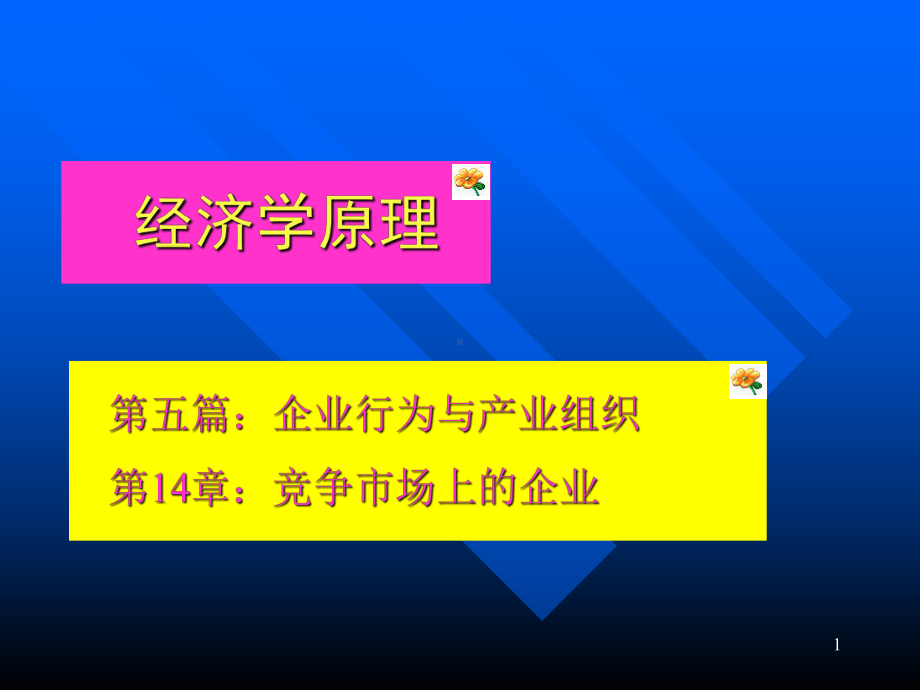 经济学原理

第五篇：企业行为与产业组织

第14章：竞争市场上的企业

1